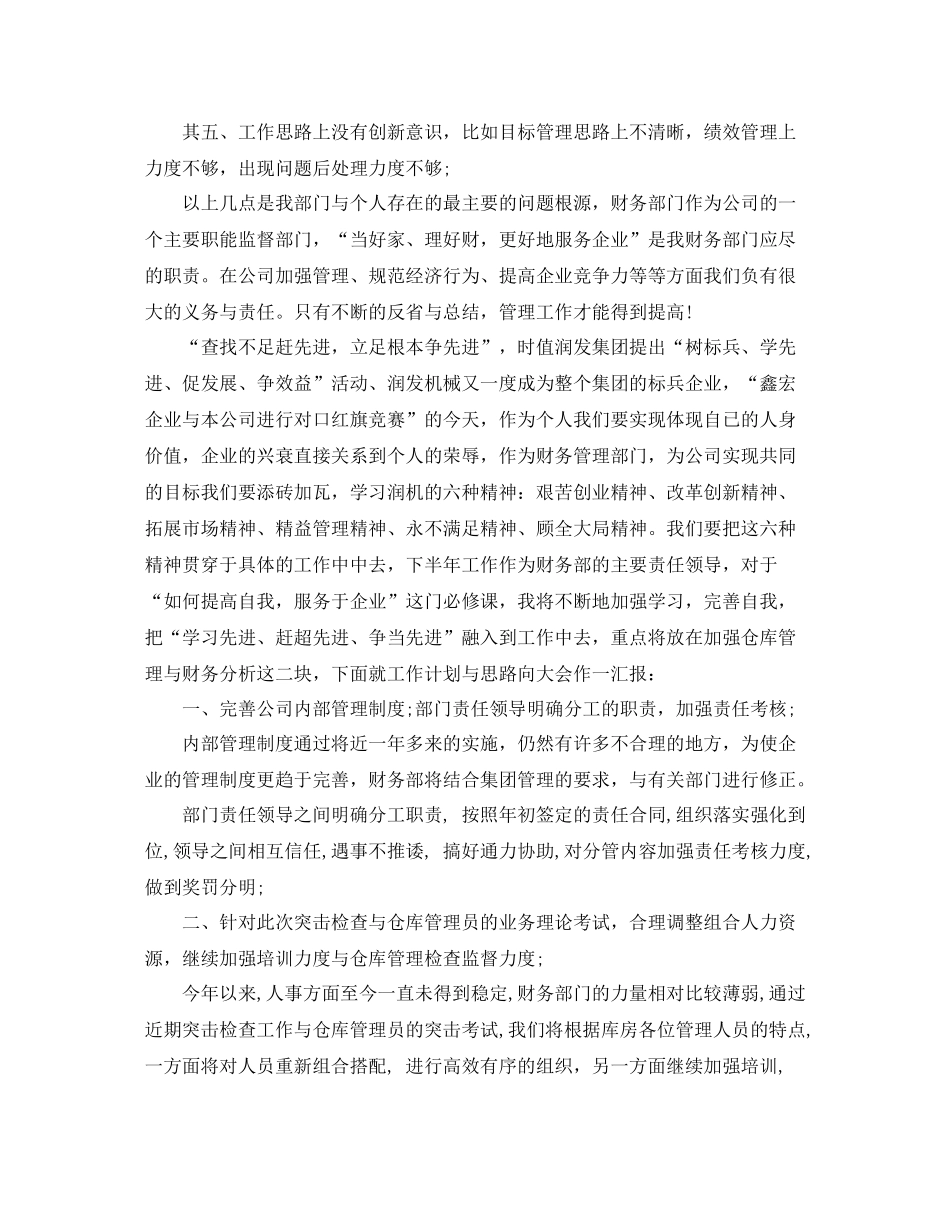 其五、工作思路上没有创新意识，比如目标管理思路上不清晰，绩效管理上力度不够，出现问题后处理力度不够；

以上几点是我部门与个人存在的最主要的问题根源，财务部门作为公司的一个主要职能监督部门，“当好家、理好财，更好地服务企业”是我财务部门应尽的职责。在公司加强管理、规范经济行为、提高企业竞争力等等方面我们负有很大的义务与责任。只有不断的反省与总结，管理工作才能得到提高！

“查找不足赶先进，立足根本争先进”，时值润发集团提出“树标兵、学先进、促发展、争效益”活动、润发机械又一度成为整个集团的标兵企业，“鑫宏企业与本公司进行对口红旗竞赛”的今天，作为个人我们要实现体现自己的人身价值，企业的兴衰直接关系到个人的荣辱，作为财务管理部门，为公司实现共同的目标我们要添砖加瓦，学习润机的六种精神：艰苦创业精神、改革创新精神、拓展市场精神、精益管理精神、永不满足精神、顾全大局精神。我们要把这六种精神贯穿于具体的工作中中去，下半年工作作为财务部的主要责任领导，对于“如何提高自我，服务于企业”这门必修课，我将不断地加强学习，完善自我，把“学习先进、赶超先进、争当先进”融入到工作中去，重点将放在加强仓库管理与财务分析这二块，下面就工作计划与思路向大会作一汇报：

一、完善公司内部管理制度;部门责任领导明确分工的职责，加强责任考核；

内部管理制度通过将近一年多来的实施，仍然有许多不合理的地方，为使企业的管理制度更趋于完善，财务部将结合集团管理的要求，与有关部门进行修正。

部门责任领导之间明确分工职责，按照年初签定的责任合同,组织落实强化到位,领导之间相互信任,遇事不推诿，搞好通力协助,对分管内容加强责任考核力度,做到奖罚分明;

二、针对此次突击检查与仓库管理员的业务理论考试，合理调整组合人力资源，继续加强培训力度与仓库管理检查监督力度；

今年以来,人事方面至今一直未得到稳定,财务部门的力量相对比较薄弱,通过近期突击检查工作与仓库管理员的突击考试,我们将根据库房各位管理人员的特点,一方面将对人员重新组合搭配，进行高效有序的组织，另一方面继续加强培训,